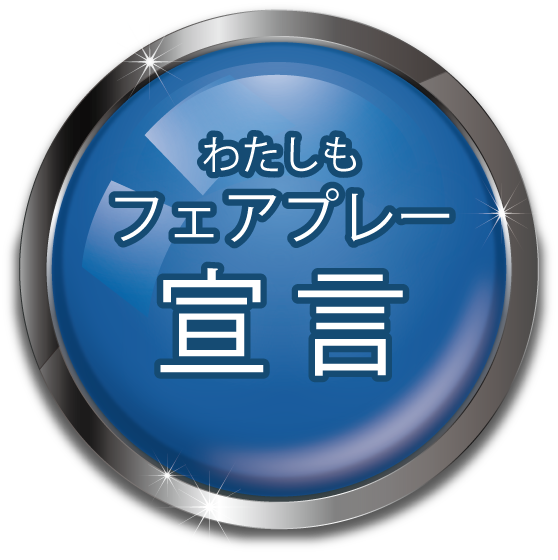 わたしも
フェアプレー
宣言